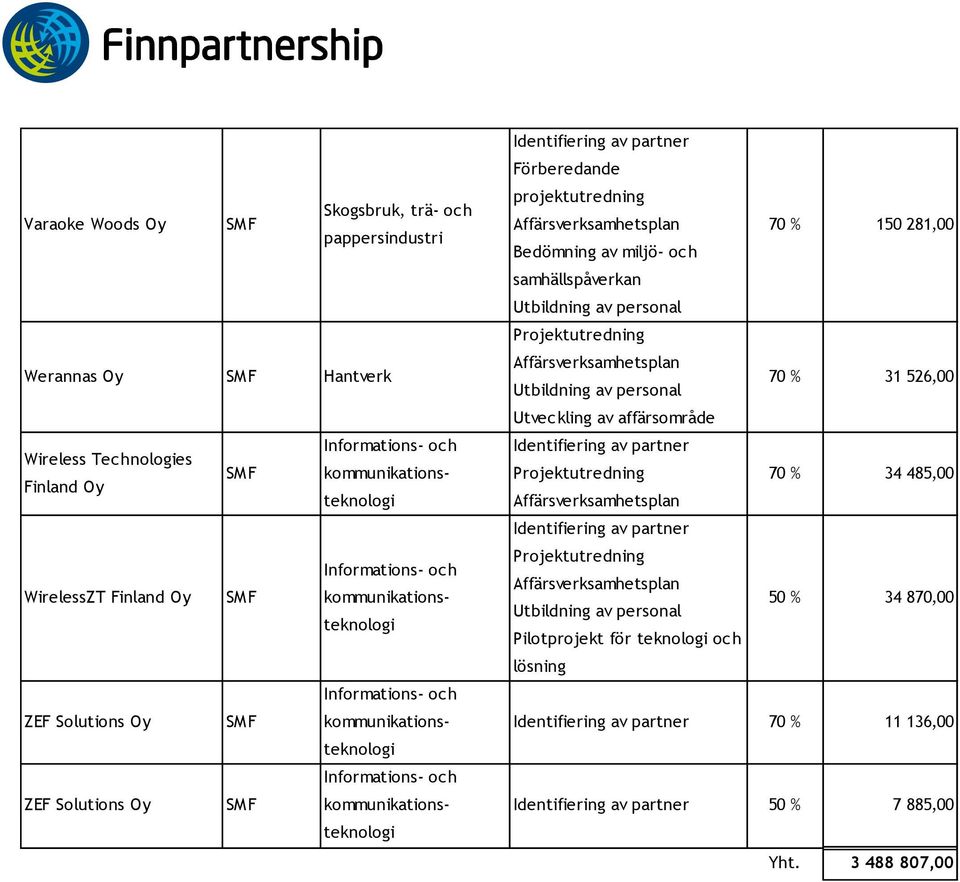 Finnpartnership

| | | | | | |
|---|---|---|---|---|---|
| Varaoke Woods Oy | SMF | Skogsbruk, trä- och pappersindustri | Identifiering av partner Förberedande projektutredning Affärsverksamhetsplan Bedömning av miljö- och samhällspåverkan Utbildning av personal | 70 % | 150 281,00 |
| Werannas Oy | SMF | Hantverk | Projektutredning Affärsverksamhetsplan Utbildning av personal Utveckling av affärsområde | 70 % | 31 526,00 |
| Wireless Technologies Finland Oy | SMF | Informations- och kommunikationsteknologi | Identifiering av partner Projektutredning Affärsverksamhetsplan | 70 % | 34 485,00 |
| WirelessZT Finland Oy | SMF | Informations- och kommunikationsteknologi | Identifiering av partner Projektutredning Affärsverksamhetsplan Utbildning av personal Pilotprojekt för teknologi och lösning | 50 % | 34 870,00 |
| ZEF Solutions Oy | SMF | Informations- och kommunikationsteknologi | Identifiering av partner | 70 % | 11 136,00 |
| ZEF Solutions Oy | SMF | Informations- och kommunikationsteknologi | Identifiering av partner | 50 % | 7 885,00 |
| | | | | Yht. | 3 488 807,00 |